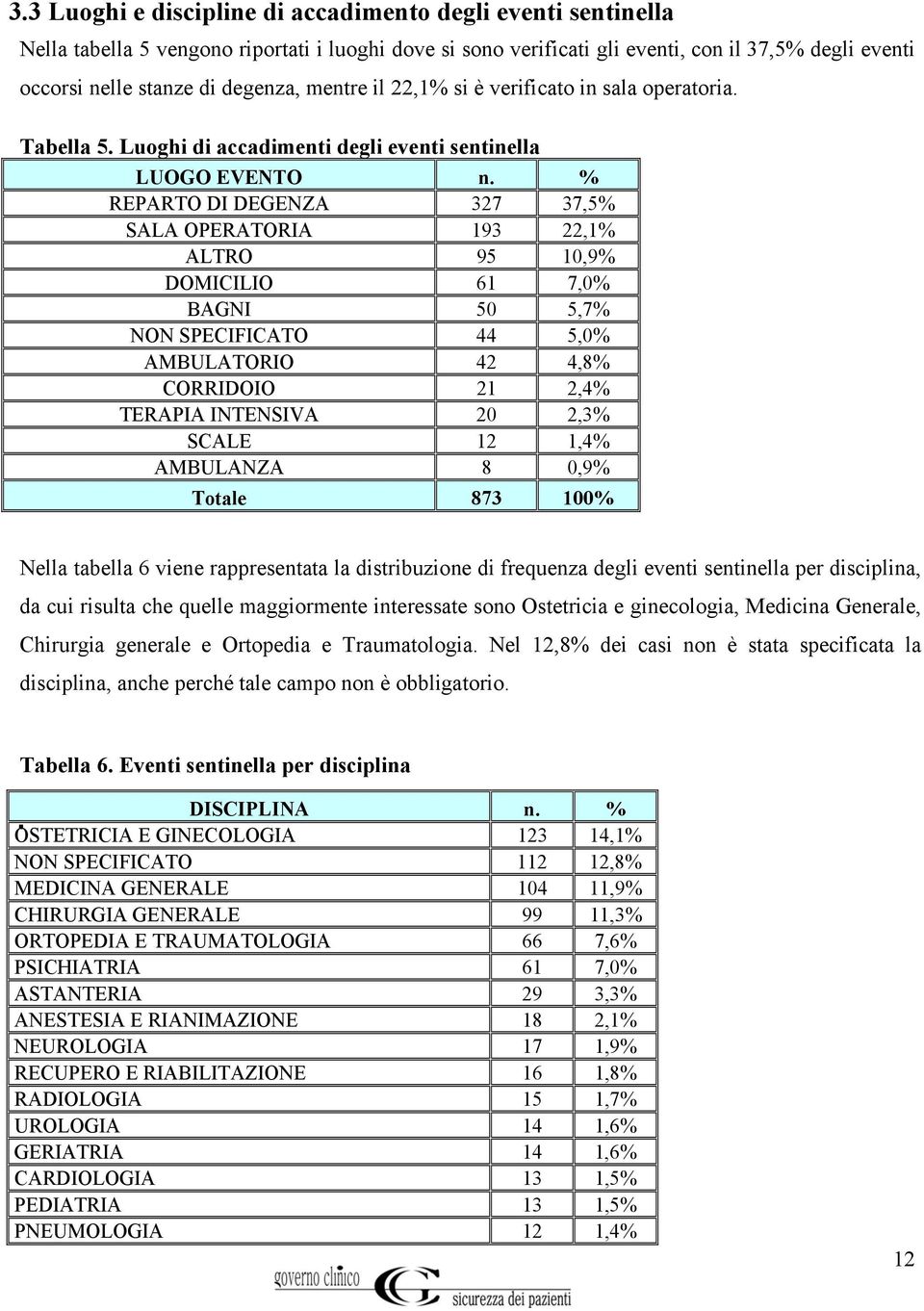 3.3 Luoghi e discipline di accadimento degli eventi sentinella

Nella tabella 5 vengono riportati i luoghi dove si sono verificati gli eventi, con il 37,5% degli eventi occorsi nelle stanze di degenza, mentre il 22,1% si è verificato in sala operatoria.

Tabella 5. Luoghi di accadimenti degli eventi sentinella

| LUOGO EVENTO | n. | % |
|---|---|---|
| REPARTO DI DEGENZA | 327 | 37,5% |
| SALA OPERATORIA | 193 | 22,1% |
| ALTRO | 95 | 10,9% |
| DOMICILIO | 61 | 7,0% |
| BAGNI | 50 | 5,7% |
| NON SPECIFICATO | 44 | 5,0% |
| AMBULATORIO | 42 | 4,8% |
| CORRIDOIO | 21 | 2,4% |
| TERAPIA INTENSIVA | 20 | 2,3% |
| SCALE | 12 | 1,4% |
| AMBULANZA | 8 | 0,9% |
| Totale | 873 | 100% |

Nella tabella 6 viene rappresentata la distribuzione di frequenza degli eventi sentinella per disciplina, da cui risulta che quelle maggiormente interessate sono Ostetricia e ginecologia, Medicina Generale, Chirurgia generale e Ortopedia e Traumatologia. Nel 12,8% dei casi non è stata specificata la disciplina, anche perché tale campo non è obbligatorio.

Tabella 6. Eventi sentinella per disciplina

| DISCIPLINA | n. | % |
|---|---|---|
| OSTETRICIA E GINECOLOGIA | 123 | 14,1% |
| NON SPECIFICATO | 112 | 12,8% |
| MEDICINA GENERALE | 104 | 11,9% |
| CHIRURGIA GENERALE | 99 | 11,3% |
| ORTOPEDIA E TRAUMATOLOGIA | 66 | 7,6% |
| PSICHIATRIA | 61 | 7,0% |
| ASTANTERIA | 29 | 3,3% |
| ANESTESIA E RIANIMAZIONE | 18 | 2,1% |
| NEUROLOGIA | 17 | 1,9% |
| RECUPERO E RIABILITAZIONE | 16 | 1,8% |
| RADIOLOGIA | 15 | 1,7% |
| UROLOGIA | 14 | 1,6% |
| GERIATRIA | 14 | 1,6% |
| CARDIOLOGIA | 13 | 1,5% |
| PEDIATRIA | 13 | 1,5% |
| PNEUMOLOGIA | 12 | 1,4% |

12

governo clinico sicurezza dei pazienti